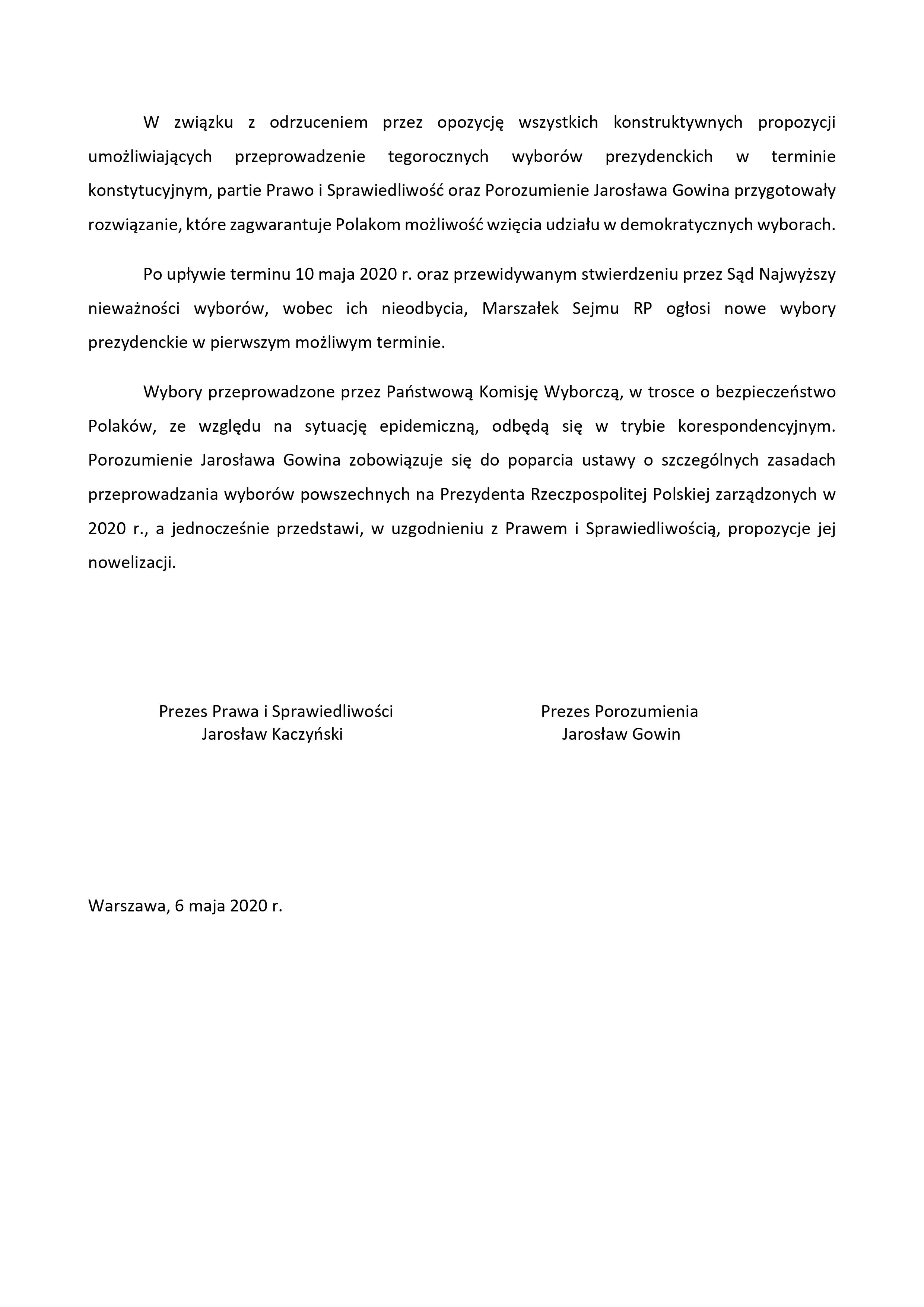 W związku z odrzuceniem przez opozycję wszystkich konstruktywnych propozycji umożliwiających przeprowadzenie tegorocznych wyborów prezydenckich w terminie konstytucyjnym, partie Prawo i Sprawiedliwość oraz Porozumienie Jarosława Gowina przygotowały rozwiązanie, które zagwarantuje Polakom możliwość wzięcia udziału w demokratycznych wyborach.

Po upływie terminu 10 maja 2020 r. oraz przewidywanym stwierdzeniu przez Sąd Najwyższy nieważności wyborów, wobec ich nieodbycia, Marszałek Sejmu RP ogłosi nowe wybory prezydenckie w pierwszym możliwym terminie.

Wybory przeprowadzone przez Państwową Komisję Wyborczą, w trosce o bezpieczeństwo Polaków, ze względu na sytuację epidemiczną, odbędą się w trybie korespondencyjnym. Porozumienie Jarosława Gowina zobowiązuje się do poparcia ustawy o szczególnych zasadach przeprowadzania wyborów powszechnych na Prezydenta Rzeczpospolitej Polskiej zarządzonych w 2020 r., a jednocześnie przedstawi, w uzgodnieniu z Prawem i Sprawiedliwością, propozycje jej nowelizacji.

Prezes Prawa i Sprawiedliwości
Jarosław Kaczyński

Prezes Porozumienia
Jarosław Gowin

Warszawa, 6 maja 2020 r.